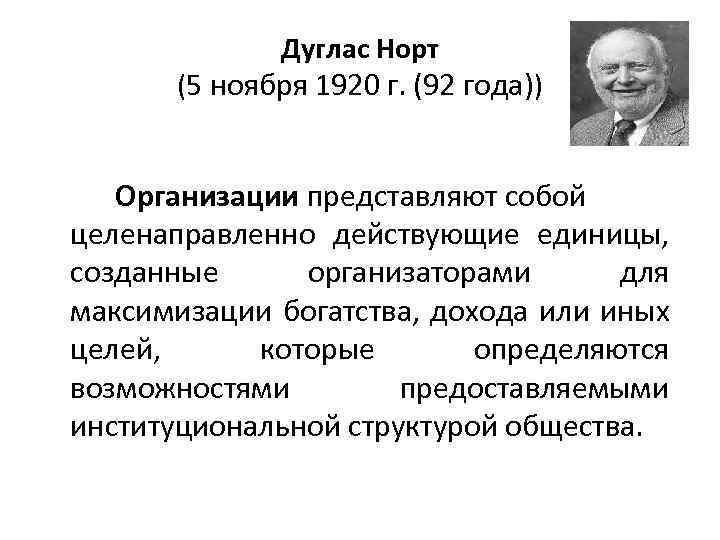 Дуглас Норт
(5 ноября 1920 г. (92 года))

Организации представляют собой целенаправленно действующие единицы, созданные организаторами для максимизации богатства, дохода или иных целей, которые определяются возможностями предоставляемыми институциональной структурой общества.